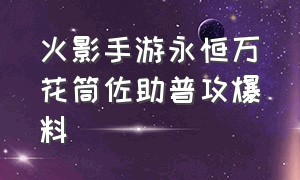 火影手游永恒万花筒佐助普攻爆料